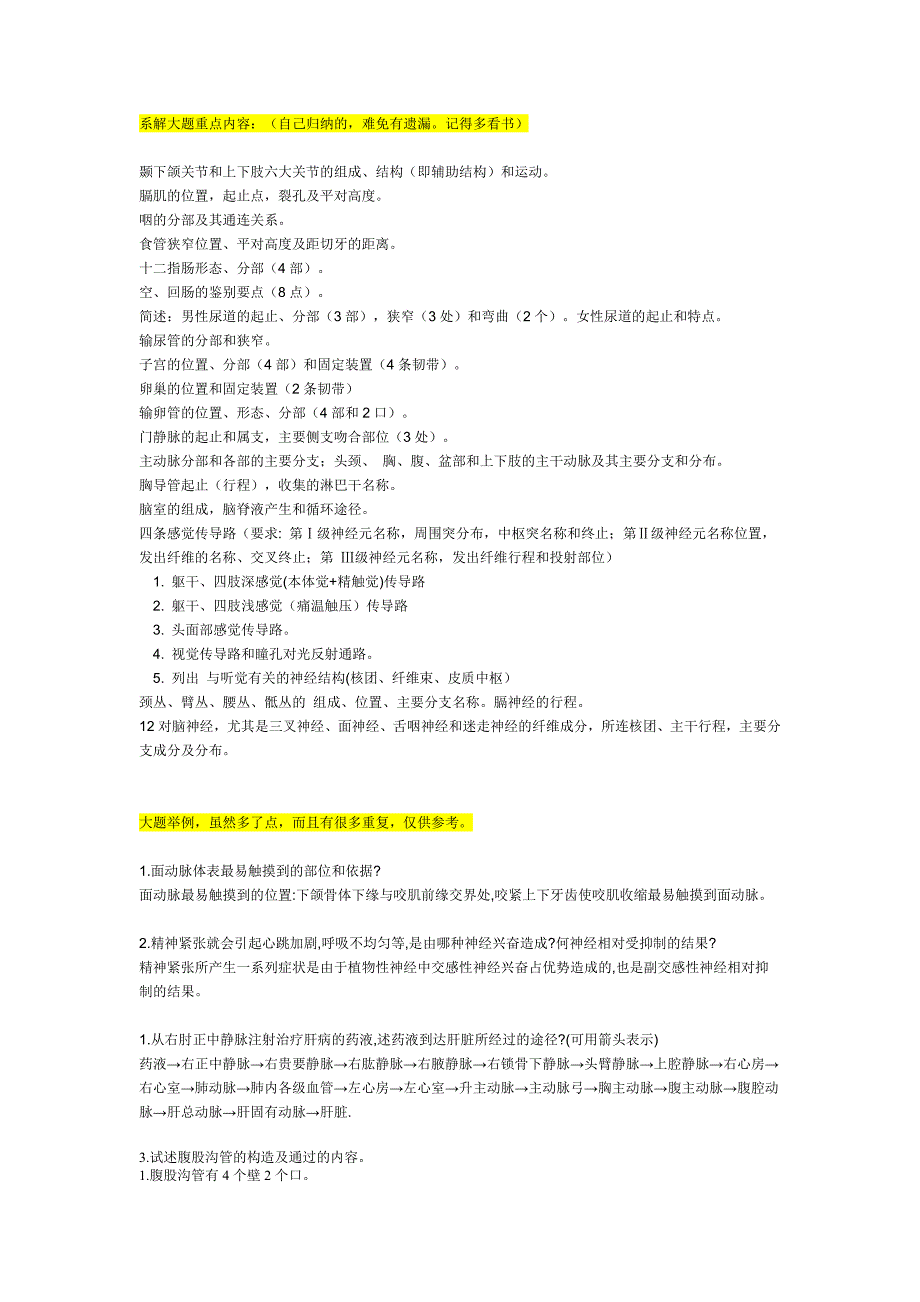 系解大题重点内容：（自己归纳的，难免有遗漏。记得多看书）

颞下颌关节和上下肢六大关节的组成、结构（即辅助结构）和运动。
膈肌的位置，起止点，裂孔及平对高度。
咽的分部及其通连关系。
食管狭窄位置、平对高度及距切牙的距离。
十二指肠形态、分部（4 部）。
空、回肠的鉴别要点（8 点）。
简述：男性尿道的起止、分部（3 部），狭窄（3 处）和弯曲（2 个）。女性尿道的起止和特点。
输尿管的分部和狭窄。
子宫的位置、分部（4 部）和固定装置（4 条韧带）。
卵巢的位置和固定装置（2 条韧带）
输卵管的位置、形态、分部（4 部和 2 口）。
门静脉的起止和属支，主要侧支吻合部位（3 处）。
主动脉分部和各部的主要分支；头颈、 胸、腹、盆部和上下肢的主干动脉及其主要分支和分布。
胸导管起止（行程），收集的淋巴干名称。
脑室的组成，脑脊液产生和循环途径。
四条感觉传导路（要求: 第Ⅰ级神经元名称，周围突分布，中枢突名称和终止；第Ⅱ级神经元名称位置，发出纤维的名称、交叉终止；第 Ⅲ级神经元名称，发出纤维行程和投射部位）
1. 躯干、四肢深感觉(本体觉+精触觉)传导路
2. 躯干、四肢浅感觉（痛温触压）传导路
3. 头面部感觉传导路。
4. 视觉传导路和瞳孔对光反射通路。
5. 列出 与听觉有关的神经结构(核团、纤维束、皮质中枢）
颈丛、臂丛、腰丛、骶丛的 组成、位置、主要分支名称。膈神经的行程。
12 对脑神经，尤其是三叉神经、面神经、舌咽神经和迷走神经的纤维成分，所连核团、主干行程，主要分支成分及分布。

大题举例，虽然多了点，而且有很多重复，仅供参考。

1.面动脉体表最易触摸到的部位和依据?
面动脉最易触摸到的位置:下颌骨体下缘与咬肌前缘交界处,咬紧上下牙齿使咬肌收缩最易触摸到面动脉。

2.精神紧张就会引起心跳加剧,呼吸不均匀等,是由哪种神经兴奋造成?何神经相对受抑制的结果?
精神紧张所产生一系列症状是由于植物性神经中交感性神经兴奋占优势造成的,也是副交感性神经相对抑制的结果。

1.从右肘正中静脉注射治疗肝病的药液,述药液到达肝脏所经过的途径?(可用箭头表示)
药液→右正中静脉→右贵要静脉→右肱静脉→右腋静脉→右锁骨下静脉→头臂静脉→上腔静脉→右心房→右心室→肺动脉→肺内各级血管→左心房→左心室→升主动脉→主动脉弓→胸主动脉→腹主动脉→腹腔动脉→肝总动脉→肝固有动脉→肝脏.

3.试述腹股沟管的构造及通过的内容。
1.腹股沟管有 4 个壁 2 个口。